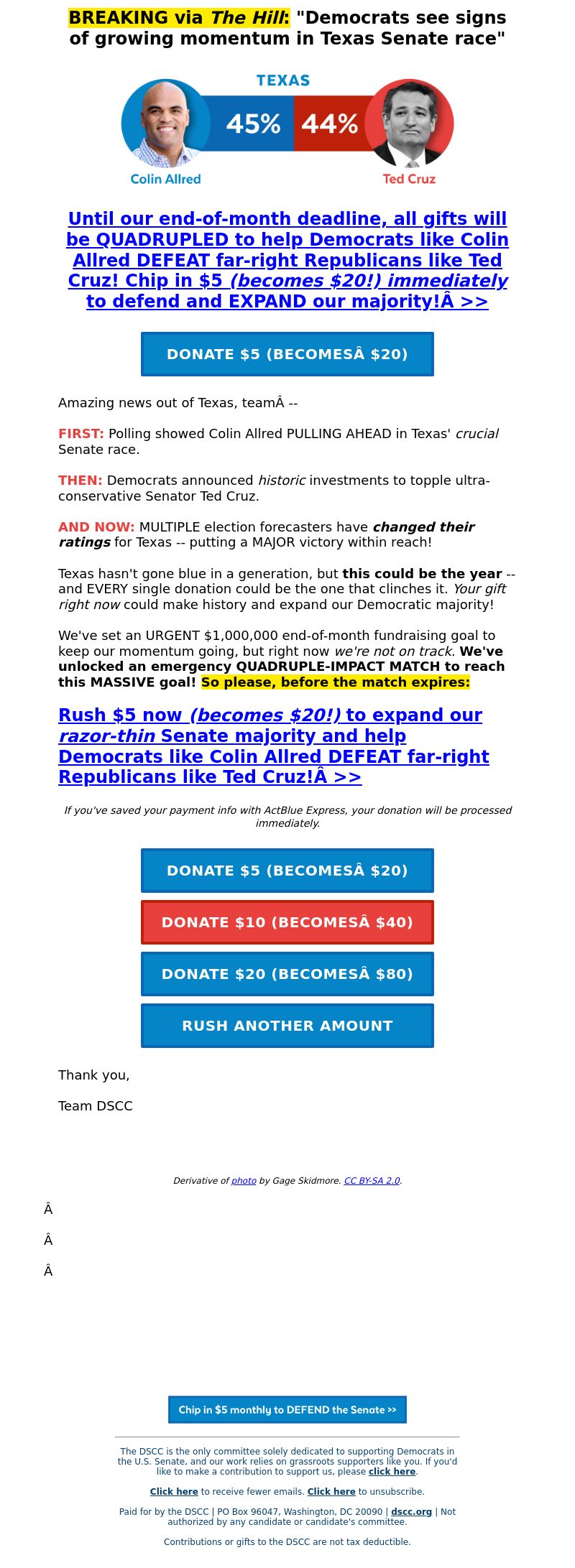 BREAKING via The Hill: "Democrats see signs of growing momentum in Texas Senate race"

TEXAS

45%

44%

Colin Allred

Ted Cruz

Until our end-of-month deadline, all gifts will be QUADRUPLED to help Democrats like Colin Allred DEFEAT far-right Republicans like Ted Cruz! Chip in $5 (becomes $20!) immediately to defend and EXPAND our majority!Â >>

DONATE $5 (BECOMESÂ $20)

Amazing news out of Texas, teamÂ --

FIRST: Polling showed Colin Allred PULLING AHEAD in Texas' crucial Senate race.

THEN: Democrats announced historic investments to topple ultra-conservative Senator Ted Cruz.

AND NOW: MULTIPLE election forecasters have changed their ratings for Texas -- putting a MAJOR victory within reach!

Texas hasn't gone blue in a generation, but this could be the year -- and EVERY single donation could be the one that clinches it. Your gift right now could make history and expand our Democratic majority!

We've set an URGENT $1,000,000 end-of-month fundraising goal to keep our momentum going, but right now we're not on track. We've unlocked an emergency QUADRUPLE-IMPACT MATCH to reach this MASSIVE goal! So please, before the match expires:

Rush $5 now (becomes $20!) to expand our razor-thin Senate majority and help Democrats like Colin Allred DEFEAT far-right Republicans like Ted Cruz!Â >>

If you've saved your payment info with ActBlue Express, your donation will be processed immediately.

DONATE $5 (BECOMESÂ $20)

DONATE $10 (BECOMESÂ $40)

DONATE $20 (BECOMESÂ $80)

RUSH ANOTHER AMOUNT

Thank you,

Team DSCC

Derivative of photo by Gage Skidmore. CC BY-SA 2.0.

Â

Â

Â

Chip in $5 monthly to DEFEND the Senate >>

The DSCC is the only committee solely dedicated to supporting Democrats in the U.S. Senate, and our work relies on grassroots supporters like you. If you'd like to make a contribution to support us, please click here.

Click here to receive fewer emails. Click here to unsubscribe.

Paid for by the DSCC | PO Box 96047, Washington, DC 20090 | dscc.org | Not authorized by any candidate or candidate's committee.

Contributions or gifts to the DSCC are not tax deductible.